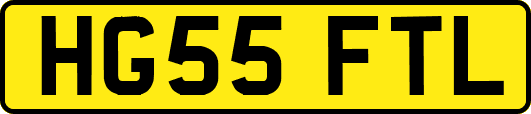 HG55 FTL